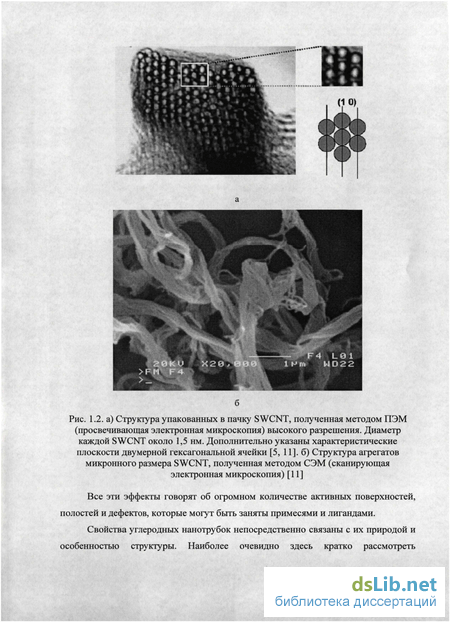 (1 0)

а

F4 L01
20KV X20,000 1μm WD22
>FM F4
>_

б

Рис. 1.2. а) Структура упакованных в пачку SWCNT, полученная методом ПЭМ (просвечивающая электронная микроскопия) высокого разрешения. Диаметр каждой SWCNT около 1,5 нм. Дополнительно указаны характеристические плоскости двумерной гексагональной ячейки [5, 11]. б) Структура агрегатов микронного размера SWCNT, полученная методом СЭМ (сканирующая электронная микроскопия) [11]

Все эти эффекты говорят об огромном количестве активных поверхностей, полостей и дефектов, которые могут быть заняты примесями и лигандами.

Свойства углеродных нанотрубок непосредственно связаны с их природой и особенностью структуры. Наиболее очевидно здесь кратко рассмотреть

dsLib.net
библиотека диссертаций